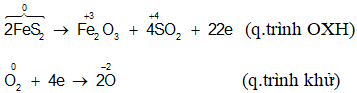 $\overbrace{2FeS_2}^{0} \rightarrow \overset{+3}{Fe_2}O_3 + 4\overset{+4}{S}O_2 + 22e$ (q.trình OXH)

$\overset{0}{O_2} + 4e \rightarrow 2\overset{-2}{O}$ (q.trình khử)